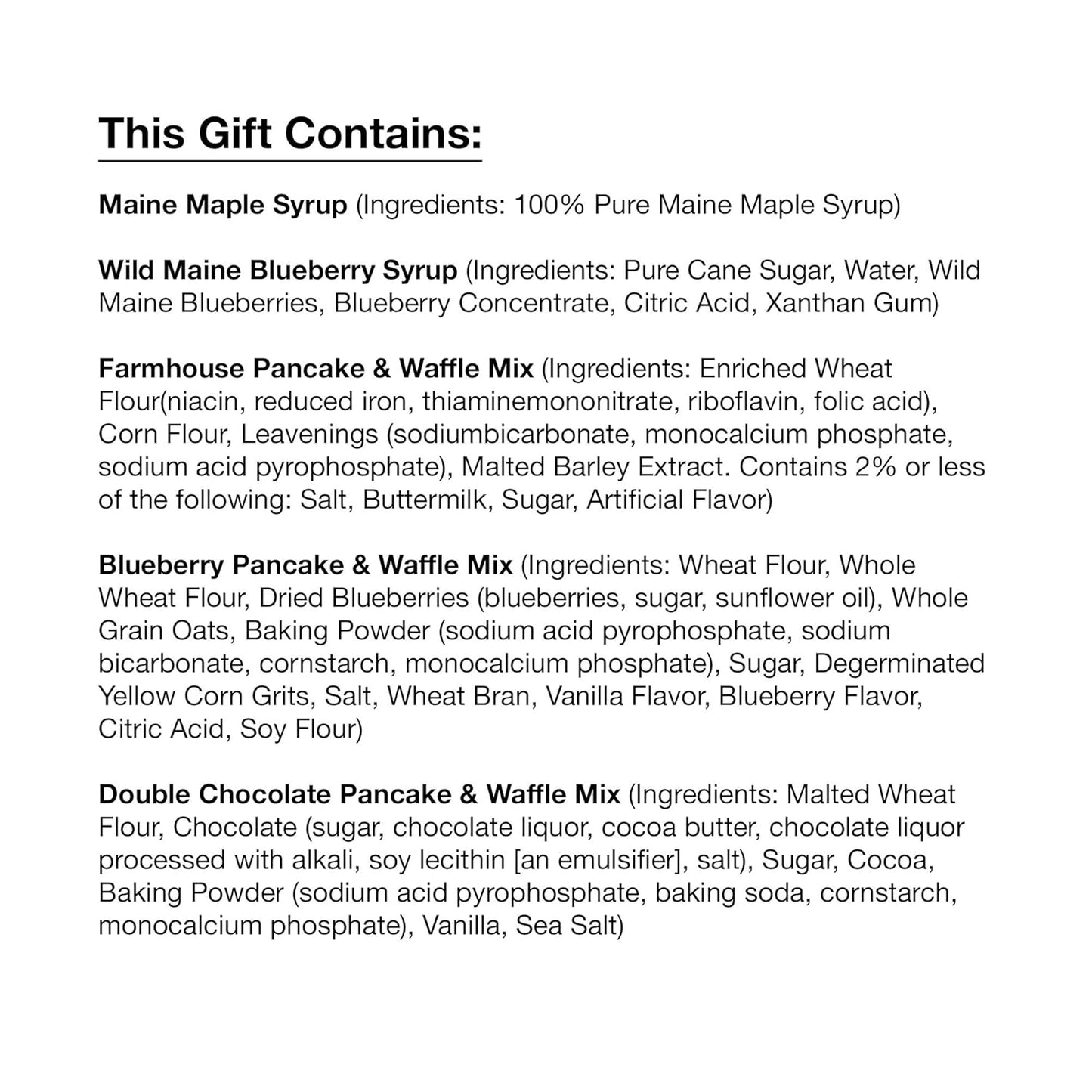 This Gift Contains:

Maine Maple Syrup (Ingredients: 100% Pure Maine Maple Syrup)

Wild Maine Blueberry Syrup (Ingredients: Pure Cane Sugar, Water, Wild Maine Blueberries, Blueberry Concentrate, Citric Acid, Xanthan Gum)

Farmhouse Pancake & Waffle Mix (Ingredients: Enriched Wheat Flour(niacin, reduced iron, thiaminemononitrate, riboflavin, folic acid), Corn Flour, Leavenings (sodiumbicarbonate, monocalcium phosphate, sodium acid pyrophosphate), Malted Barley Extract. Contains 2% or less of the following: Salt, Buttermilk, Sugar, Artificial Flavor)

Blueberry Pancake & Waffle Mix (Ingredients: Wheat Flour, Whole Wheat Flour, Dried Blueberries (blueberries, sugar, sunflower oil), Whole Grain Oats, Baking Powder (sodium acid pyrophosphate, sodium bicarbonate, cornstarch, monocalcium phosphate), Sugar, Degerminated Yellow Corn Grits, Salt, Wheat Bran, Vanilla Flavor, Blueberry Flavor, Citric Acid, Soy Flour)

Double Chocolate Pancake & Waffle Mix (Ingredients: Malted Wheat Flour, Chocolate (sugar, chocolate liquor, cocoa butter, chocolate liquor processed with alkali, soy lecithin [an emulsifier], salt), Sugar, Cocoa, Baking Powder (sodium acid pyrophosphate, baking soda, cornstarch, monocalcium phosphate), Vanilla, Sea Salt)